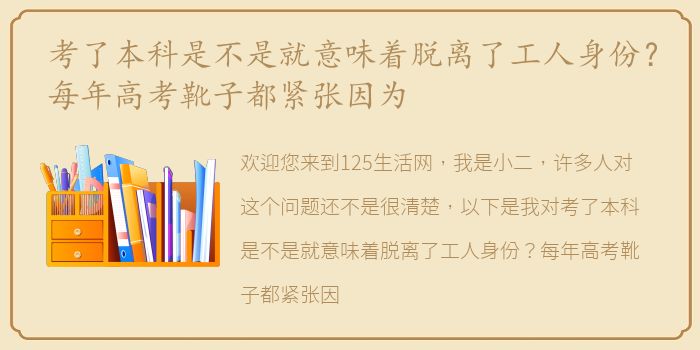 考了本科是不是就意味着脱离了工人身份？每年高考靴子都紧张因为

欢迎您来到125生活网，我是小二，许多人对这个问题还不是很清楚，以下是我对考了本科是不是就意味着脱离了工人身份？每年高考靴子都紧张因